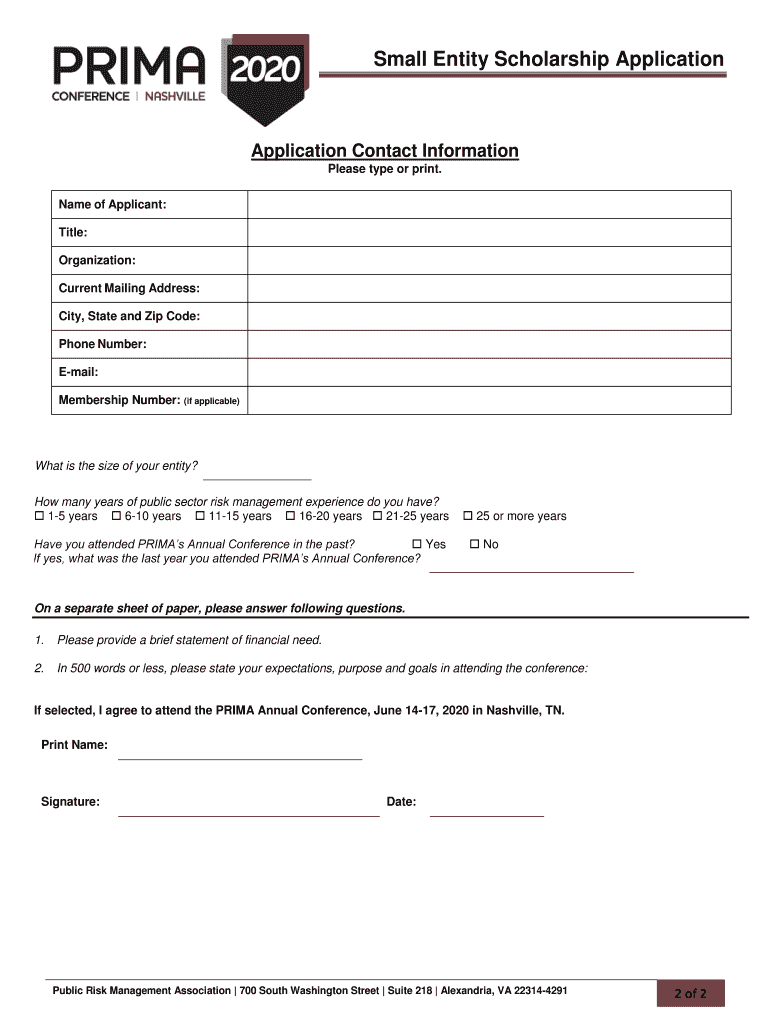 PRIMA 2020
CONFERENCE | NASHVILLE

Small Entity Scholarship Application

Application Contact Information
Please type or print.

| Name of Applicant: | |
|---|---|
| Title: | |
| Organization: | |
| Current Mailing Address: | |
| City, State and Zip Code: | |
| Phone Number: | |
| E-mail: | |
| Membership Number: (if applicable) | |

What is the size of your entity?

How many years of public sector risk management experience do you have?
☐ 1-5 years ☐ 6-10 years ☐ 11-15 years ☐ 16-20 years ☐ 21-25 years ☐ 25 or more years

Have you attended PRIMA's Annual Conference in the past? ☐ Yes ☐ No
If yes, what was the last year you attended PRIMA's Annual Conference?

On a separate sheet of paper, please answer following questions.

1. Please provide a brief statement of financial need.

2. In 500 words or less, please state your expectations, purpose and goals in attending the conference:

If selected, I agree to attend the PRIMA Annual Conference, June 14-17, 2020 in Nashville, TN.

Print Name:

Signature: Date:

Public Risk Management Association | 700 South Washington Street | Suite 218 | Alexandria, VA 22314-4291

2 of 2